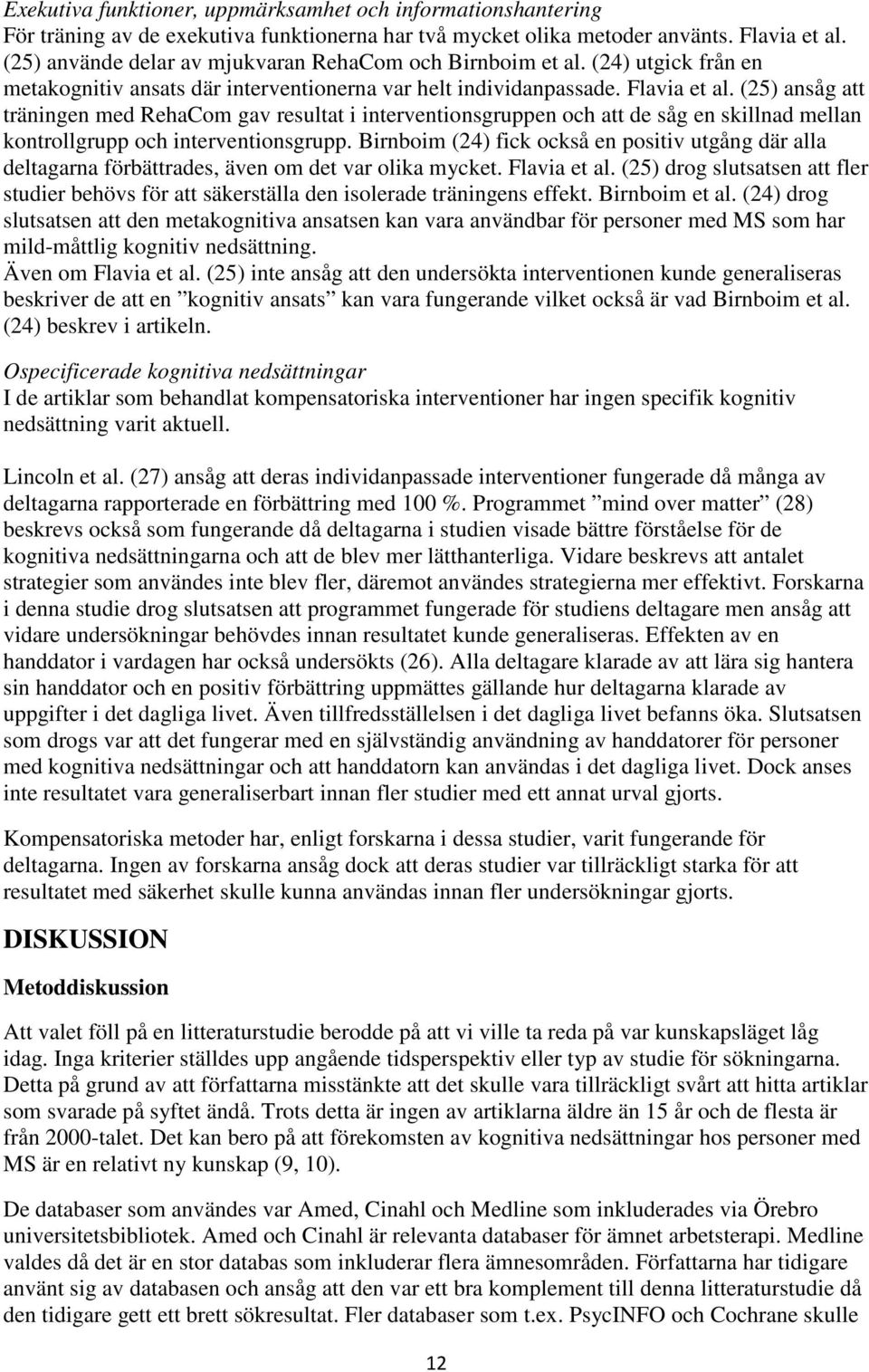 Exekutiva funktioner, uppmärksamhet och informationshantering
För träning av de exekutiva funktionerna har två mycket olika metoder använts. Flavia et al. (25) använde delar av mjukvaran RehaCom och Birnboim et al. (24) utgick från en metakognitiv ansats där interventionerna var helt individanpassade. Flavia et al. (25) ansåg att träningen med RehaCom gav resultat i interventionsgruppen och att de såg en skillnad mellan kontrollgrupp och interventionsgrupp. Birnboim (24) fick också en positiv utgång där alla deltagarna förbättrades, även om det var olika mycket. Flavia et al. (25) drog slutsatsen att fler studier behövs för att säkerställa den isolerade träningens effekt. Birnboim et al. (24) drog slutsatsen att den metakognitiva ansatsen kan vara användbar för personer med MS som har mild-måttlig kognitiv nedsättning.
Även om Flavia et al. (25) inte ansåg att den undersökta interventionen kunde generaliseras beskriver de att en ”kognitiv ansats” kan vara fungerande vilket också är vad Birnboim et al. (24) beskrev i artikeln.

Ospecificerade kognitiva nedsättningar
I de artiklar som behandlat kompensatoriska interventioner har ingen specifik kognitiv nedsättning varit aktuell.

Lincoln et al. (27) ansåg att deras individanpassade interventioner fungerade då många av deltagarna rapporterade en förbättring med 100 %. Programmet ”mind over matter” (28) beskrevs också som fungerande då deltagarna i studien visade bättre förståelse för de kognitiva nedsättningarna och att de blev mer lätthanterliga. Vidare beskrevs att antalet strategier som användes inte blev fler, däremot användes strategierna mer effektivt. Forskarna i denna studie drog slutsatsen att programmet fungerade för studiens deltagare men ansåg att vidare undersökningar behövdes innan resultatet kunde generaliseras. Effekten av en handdator i vardagen har också undersökts (26). Alla deltagare klarade av att lära sig hantera sin handdator och en positiv förbättring uppmättes gällande hur deltagarna klarade av uppgifter i det dagliga livet. Även tillfredsställelsen i det dagliga livet befanns öka. Slutsatsen som drogs var att det fungerar med en självständig användning av handdatorer för personer med kognitiva nedsättningar och att handdatorn kan användas i det dagliga livet. Dock anses inte resultatet vara generaliserbart innan fler studier med ett annat urval gjorts.

Kompensatoriska metoder har, enligt forskarna i dessa studier, varit fungerande för deltagarna. Ingen av forskarna ansåg dock att deras studier var tillräckligt starka för att resultatet med säkerhet skulle kunna användas innan fler undersökningar gjorts.

DISKUSSION

Metoddiskussion

Att valet föll på en litteraturstudie berodde på att vi ville ta reda på var kunskapsläget låg idag. Inga kriterier ställdes upp angående tidsperspektiv eller typ av studie för sökningarna. Detta på grund av att författarna misstänkte att det skulle vara tillräckligt svårt att hitta artiklar som svarade på syftet ändå. Trots detta är ingen av artiklarna äldre än 15 år och de flesta är från 2000-talet. Det kan bero på att förekomsten av kognitiva nedsättningar hos personer med MS är en relativt ny kunskap (9, 10).

De databaser som användes var Amed, Cinahl och Medline som inkluderades via Örebro universitetsbibliotek. Amed och Cinahl är relevanta databaser för ämnet arbetsterapi. Medline valdes då det är en stor databas som inkluderar flera ämnesområden. Författarna har tidigare använt sig av databasen och ansåg att den var ett bra komplement till denna litteraturstudie då den tidigare gett ett brett sökresultat. Fler databaser som t.ex. PsycINFO och Cochrane skulle

12